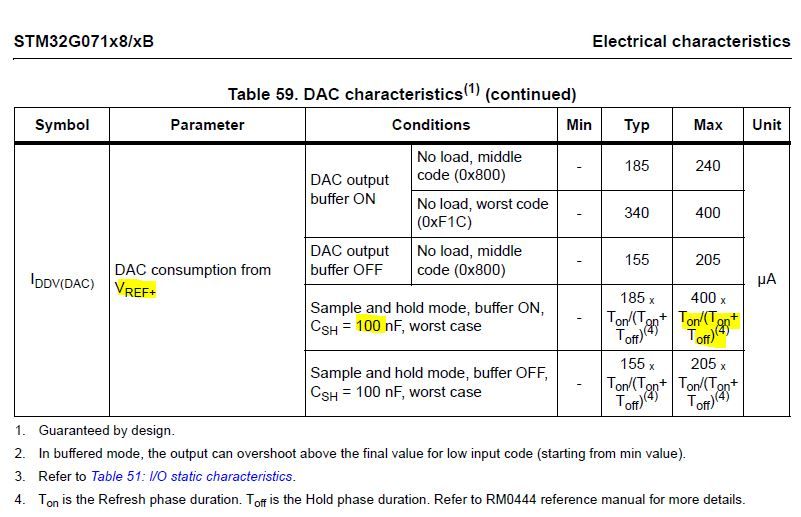 STM32G071x8/xB

Electrical characteristics

Table 59. DAC characteristics$^{(1)}$ (continued)

| Symbol | Parameter | Conditions | | Min | Typ | Max | Unit |
|---|---|---|---|---|---|---|---|
| $I_{DDV(DAC)}$ | DAC consumption from $V_{REF+}$ | DAC output buffer ON | No load, middle code (0x800) | - | 185 | 240 | μA |
| | | | No load, worst code (0xF1C) | - | 340 | 400 | |
| | | DAC output buffer OFF | No load, middle code (0x800) | - | 155 | 205 | |
| | | Sample and hold mode, buffer ON, $C_{SH}$ = 100 nF, worst case | | - | 185 x $T_{on}/(T_{on}+T_{off})^{(4)}$ | 400 x $T_{on}/(T_{on}+T_{off})^{(4)}$ | |
| | | Sample and hold mode, buffer OFF, $C_{SH}$ = 100 nF, worst case | | - | 155 x $T_{on}/(T_{on}+T_{off})^{(4)}$ | 205 x $T_{on}/(T_{on}+T_{off})^{(4)}$ | |

1. Guaranteed by design.

2. In buffered mode, the output can overshoot above the final value for low input code (starting from min value).

3. Refer to Table 51: I/O static characteristics.

4. $T_{on}$ is the Refresh phase duration. $T_{off}$ is the Hold phase duration. Refer to RM0444 reference manual for more details.